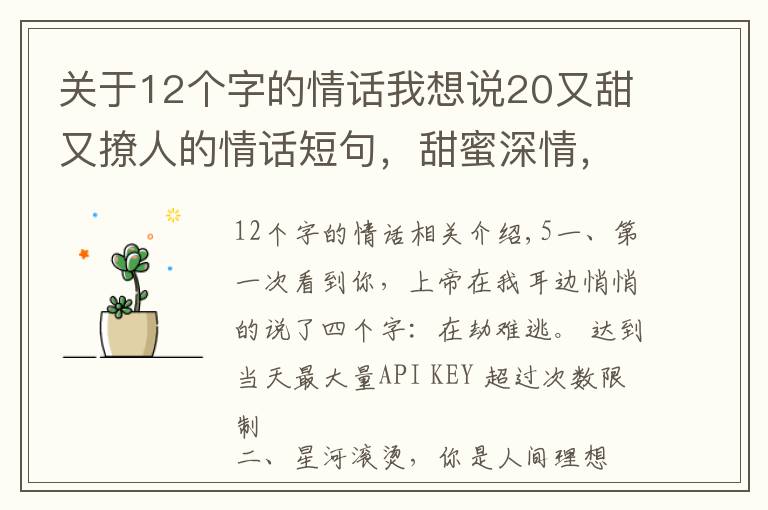 关于12个字的情话我想说20又甜又撩人的情话短句，甜蜜深情，

12个字的情话相关介绍,5一、第一次看到你，上帝在我耳边悄悄的说了四个字：在劫难逃。 达到当天最大量API KEY 超过次数限制

二、星河滚烫，你是人间理想